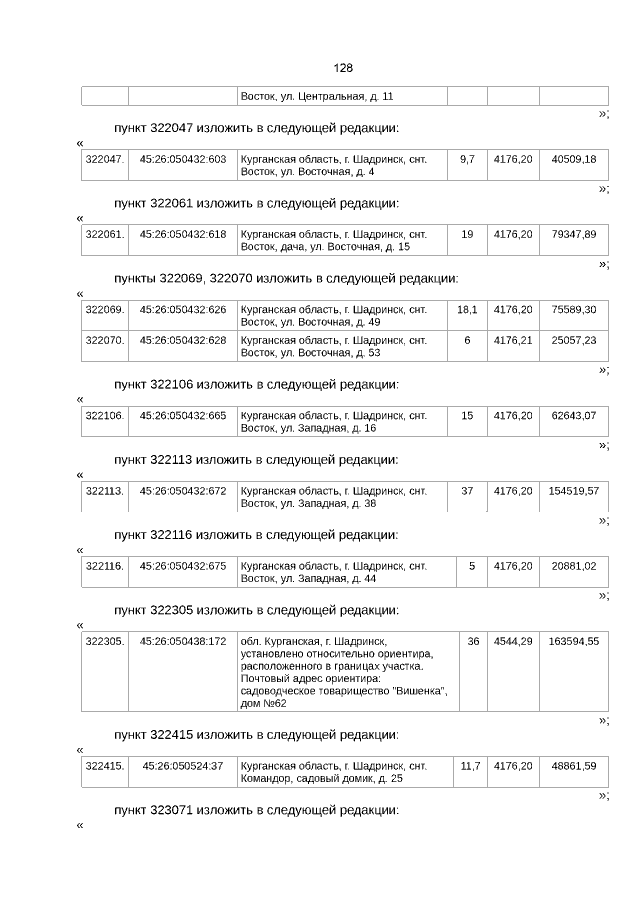 128

| | | Восток, ул. Центральная, д. 11 | | | |
|---|---|---|---|---|---|

»;

пункт 322047 изложить в следующей редакции:

«

| 322047. | 45:26:050432:603 | Курганская область, г. Шадринск, снт. Восток, ул. Восточная, д. 4 | 9,7 | 4176,20 | 40509,18 |
|---|---|---|---|---|---|

»;

пункт 322061 изложить в следующей редакции:

«

| 322061. | 45:26:050432:618 | Курганская область, г. Шадринск, снт. Восток, дача, ул. Восточная, д. 15 | 19 | 4176,20 | 79347,89 |
|---|---|---|---|---|---|

»;

пункты 322069, 322070 изложить в следующей редакции:

«

| 322069. | 45:26:050432:626 | Курганская область, г. Шадринск, снт. Восток, ул. Восточная, д. 49 | 18,1 | 4176,20 | 75589,30 |
|---|---|---|---|---|---|
| 322070. | 45:26:050432:628 | Курганская область, г. Шадринск, снт. Восток, ул. Восточная, д. 53 | 6 | 4176,21 | 25057,23 |

»;

пункт 322106 изложить в следующей редакции:

«

| 322106. | 45:26:050432:665 | Курганская область, г. Шадринск, снт. Восток, ул. Западная, д. 16 | 15 | 4176,20 | 62643,07 |
|---|---|---|---|---|---|

»;

пункт 322113 изложить в следующей редакции:

«

| 322113. | 45:26:050432:672 | Курганская область, г. Шадринск, снт. Восток, ул. Западная, д. 38 | 37 | 4176,20 | 154519,57 |
|---|---|---|---|---|---|

»;

пункт 322116 изложить в следующей редакции:

«

| 322116. | 45:26:050432:675 | Курганская область, г. Шадринск, снт. Восток, ул. Западная, д. 44 | 5 | 4176,20 | 20881,02 |
|---|---|---|---|---|---|

»;

пункт 322305 изложить в следующей редакции:

«

| 322305. | 45:26:050438:172 | обл. Курганская, г. Шадринск, установлено относительно ориентира, расположенного в границах участка. Почтовый адрес ориентира: садоводческое товарищество "Вишенка", дом №62 | 36 | 4544,29 | 163594,55 |
|---|---|---|---|---|---|

»;

пункт 322415 изложить в следующей редакции:

«

| 322415. | 45:26:050524:37 | Курганская область, г. Шадринск, снт. Командор, садовый домик, д. 25 | 11,7 | 4176,20 | 48861,59 |
|---|---|---|---|---|---|

»;

пункт 323071 изложить в следующей редакции:

«